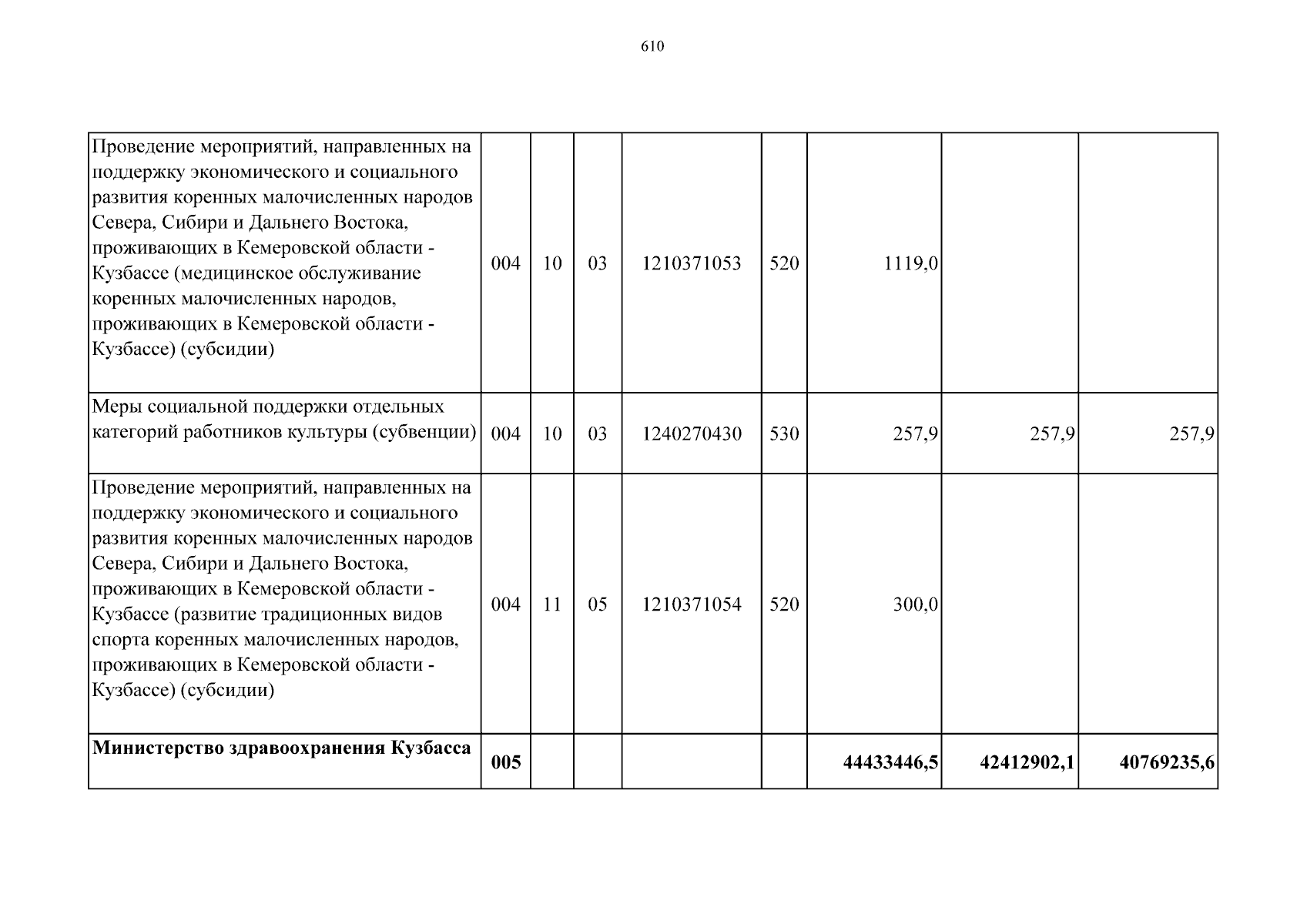 610

| | | | | | | | | |
|---|---|---|---|---|---|---|---|---|
| Проведение мероприятий, направленных на поддержку экономического и социального развития коренных малочисленных народов Севера, Сибири и Дальнего Востока, проживающих в Кемеровской области - Кузбассе (медицинское обслуживание коренных малочисленных народов, проживающих в Кемеровской области - Кузбассе) (субсидии) | 004 | 10 | 03 | 1210371053 | 520 | 1119,0 | | |
| Меры социальной поддержки отдельных категорий работников культуры (субвенции) | 004 | 10 | 03 | 1240270430 | 530 | 257,9 | 257,9 | 257,9 |
| Проведение мероприятий, направленных на поддержку экономического и социального развития коренных малочисленных народов Севера, Сибири и Дальнего Востока, проживающих в Кемеровской области - Кузбассе (развитие традиционных видов спорта коренных малочисленных народов, проживающих в Кемеровской области - Кузбассе) (субсидии) | 004 | 11 | 05 | 1210371054 | 520 | 300,0 | | |
| **Министерство здравоохранения Кузбасса** | **005** | | | | | **44433446,5** | **42412902,1** | **40769235,6** |